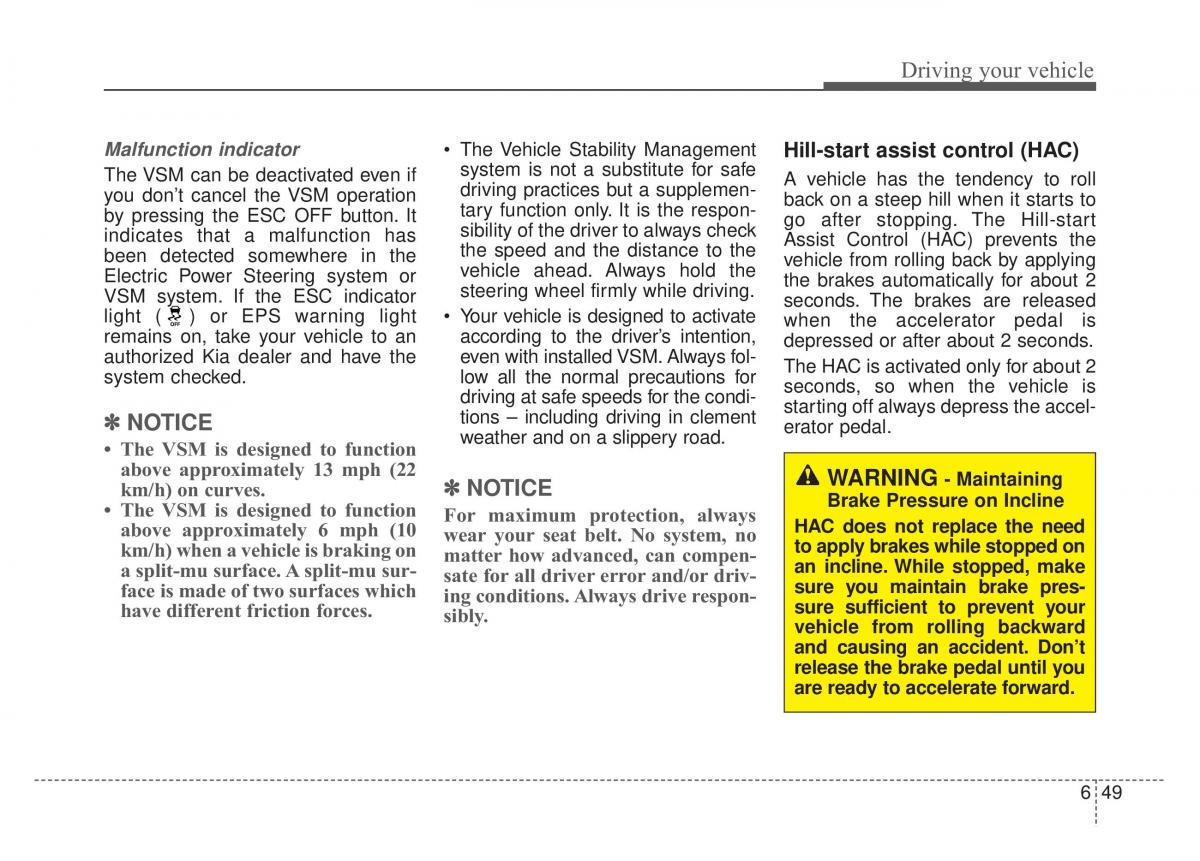 Driving your vehicle

Malfunction indicator

The VSM can be deactivated even if you don't cancel the VSM operation by pressing the ESC OFF button. It indicates that a malfunction has been detected somewhere in the Electric Power Steering system or VSM system. If the ESC indicator light ( OFF ) or EPS warning light remains on, take your vehicle to an authorized Kia dealer and have the system checked.

✽ NOTICE

• The VSM is designed to function above approximately 13 mph (22 km/h) on curves.
• The VSM is designed to function above approximately 6 mph (10 km/h) when a vehicle is braking on a split-mu surface. A split-mu surface is made of two surfaces which have different friction forces.

• The Vehicle Stability Management system is not a substitute for safe driving practices but a supplementary function only. It is the responsibility of the driver to always check the speed and the distance to the vehicle ahead. Always hold the steering wheel firmly while driving.
• Your vehicle is designed to activate according to the driver's intention, even with installed VSM. Always follow all the normal precautions for driving at safe speeds for the conditions – including driving in clement weather and on a slippery road.

✽ NOTICE

For maximum protection, always wear your seat belt. No system, no matter how advanced, can compensate for all driver error and/or driving conditions. Always drive responsibly.

Hill-start assist control (HAC)

A vehicle has the tendency to roll back on a steep hill when it starts to go after stopping. The Hill-start Assist Control (HAC) prevents the vehicle from rolling back by applying the brakes automatically for about 2 seconds. The brakes are released when the accelerator pedal is depressed or after about 2 seconds.

The HAC is activated only for about 2 seconds, so when the vehicle is starting off always depress the accelerator pedal.

WARNING - Maintaining Brake Pressure on Incline

HAC does not replace the need to apply brakes while stopped on an incline. While stopped, make sure you maintain brake pressure sufficient to prevent your vehicle from rolling backward and causing an accident. Don't release the brake pedal until you are ready to accelerate forward.

6 49